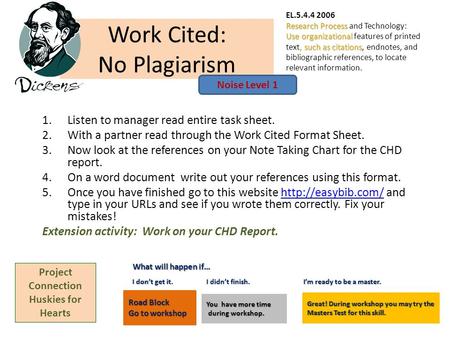 Dickens

Work Cited:
No Plagiarism

EL.5.4.4 2006
Research Process and Technology: Use organizational features of printed text, such as citations, endnotes, and bibliographic references, to locate relevant information.

Noise Level 1

1. Listen to manager read entire task sheet.
2. With a partner read through the Work Cited Format Sheet.
3. Now look at the references on your Note Taking Chart for the CHD report.
4. On a word document write out your references using this format.
5. Once you have finished go to this website http://easybib.com/ and type in your URLs and see if you wrote them correctly. Fix your mistakes!

Extension activity: Work on your CHD Report.

Project Connection Huskies for Hearts

What will happen if...

I don't get it.
Road Block
Go to workshop

I didn't finish.
You have more time during workshop.

I'm ready to be a master.
Great! During workshop you may try the Masters Test for this skill.